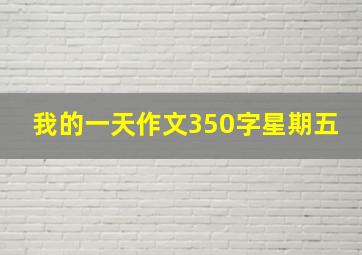 我的一天作文350字星期五